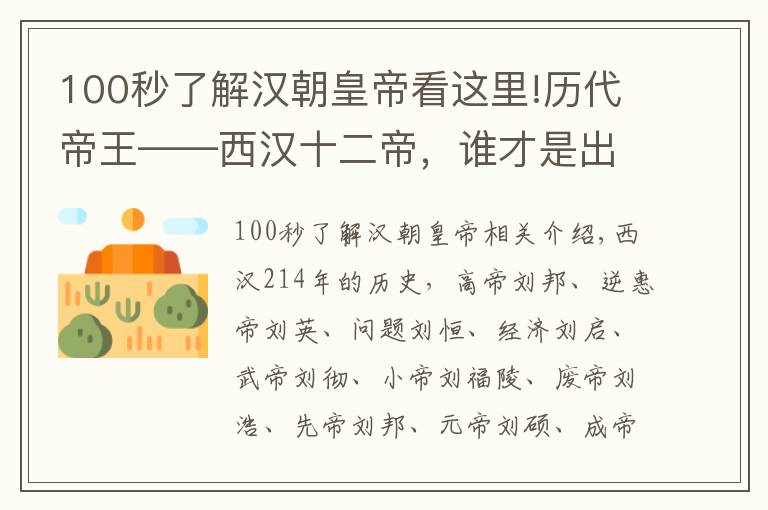 100秒了解汉朝皇帝看这里!历代帝王——西汉十二帝，谁才是出

100秒了解汉朝皇帝相关介绍，西汉214年的历史，高帝刘邦、逆惠帝刘英、问题刘恒、经济刘启、武帝刘彻、小帝刘福陵、废帝刘浩、先帝刘邦、元帝刘硕、成帝